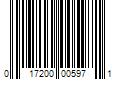 0 17200 00597 1